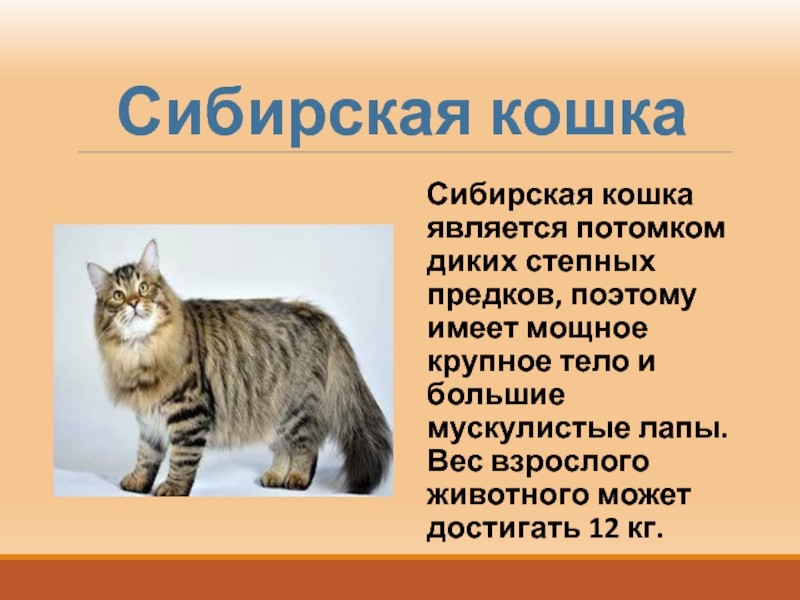 Сибирская кошка

Сибирская кошка является потомком диких степных предков, поэтому имеет мощное крупное тело и большие мускулистые лапы. Вес взрослого животного может достигать 12 кг.